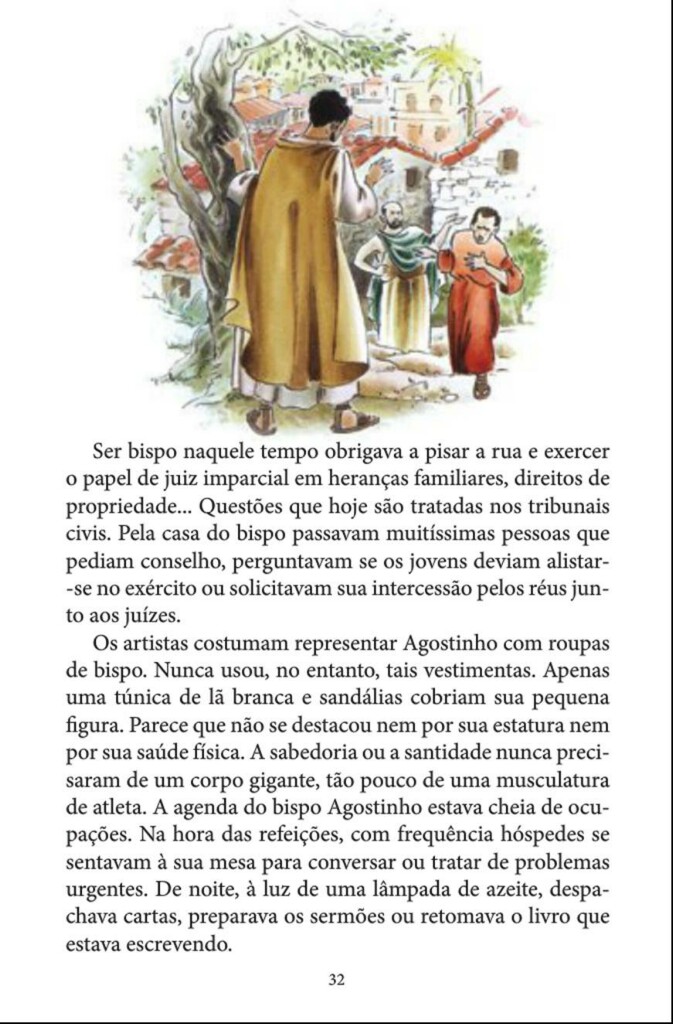 Ser bispo naquele tempo obrigava a pisar a rua e exercer o papel de juiz imparcial em heranças familiares, direitos de propriedade... Questões que hoje são tratadas nos tribunais civis. Pela casa do bispo passavam muitíssimas pessoas que pediam conselho, perguntavam se os jovens deviam alistar-se no exército ou solicitavam sua intercessão pelos réus junto aos juízes.

Os artistas costumam representar Agostinho com roupas de bispo. Nunca usou, no entanto, tais vestimentas. Apenas uma túnica de lã branca e sandálias cobriam sua pequena figura. Parece que não se destacou nem por sua estatura nem por sua saúde física. A sabedoria ou a santidade nunca precisaram de um corpo gigante, tão pouco de uma musculatura de atleta. A agenda do bispo Agostinho estava cheia de ocupações. Na hora das refeições, com frequência hóspedes se sentavam à sua mesa para conversar ou tratar de problemas urgentes. De noite, à luz de uma lâmpada de azeite, despachava cartas, preparava os sermões ou retomava o livro que estava escrevendo.

32